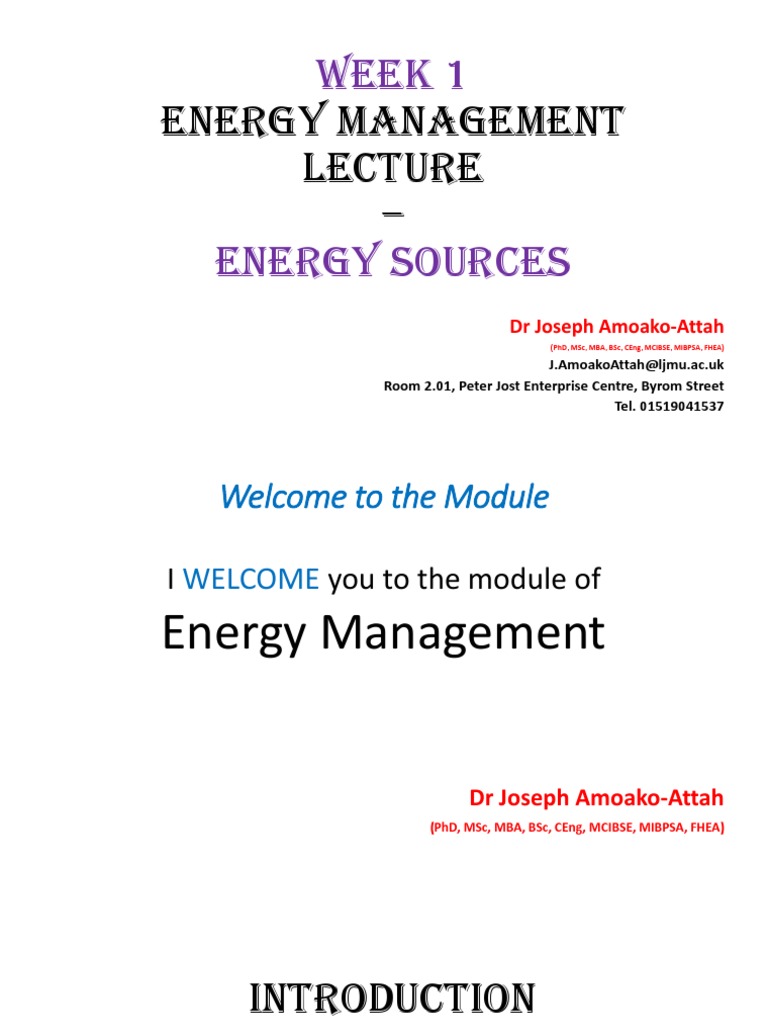 WEEK 1
ENERGY MANAGEMENT LECTURE
–
ENERGY SOURCES

Dr Joseph Amoako-Attah
(PhD, MSc, MBA, BSc, CEng, MCIBSE, MIBPSA, FHEA)
J.AmoakoAttah@ljmu.ac.uk
Room 2.01, Peter Jost Enterprise Centre, Byrom Street
Tel. 01519041537

Welcome to the Module

I WELCOME you to the module of
Energy Management

Dr Joseph Amoako-Attah
(PhD, MSc, MBA, BSc, CEng, MCIBSE, MIBPSA, FHEA)

INTRODUCTION